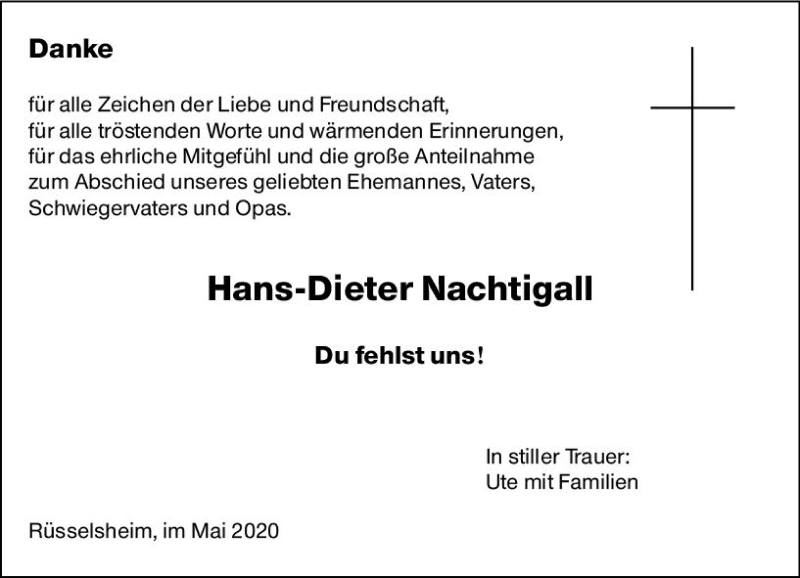 Danke

für alle Zeichen der Liebe und Freundschaft,
für alle tröstenden Worte und wärmenden Erinnerungen,
für das ehrliche Mitgefühl und die große Anteilnahme
zum Abschied unseres geliebten Ehemannes, Vaters,
Schwiegervaters und Opas.

Hans-Dieter Nachtigall

Du fehlst uns!

In stiller Trauer:
Ute mit Familien

Rüsselsheim, im Mai 2020